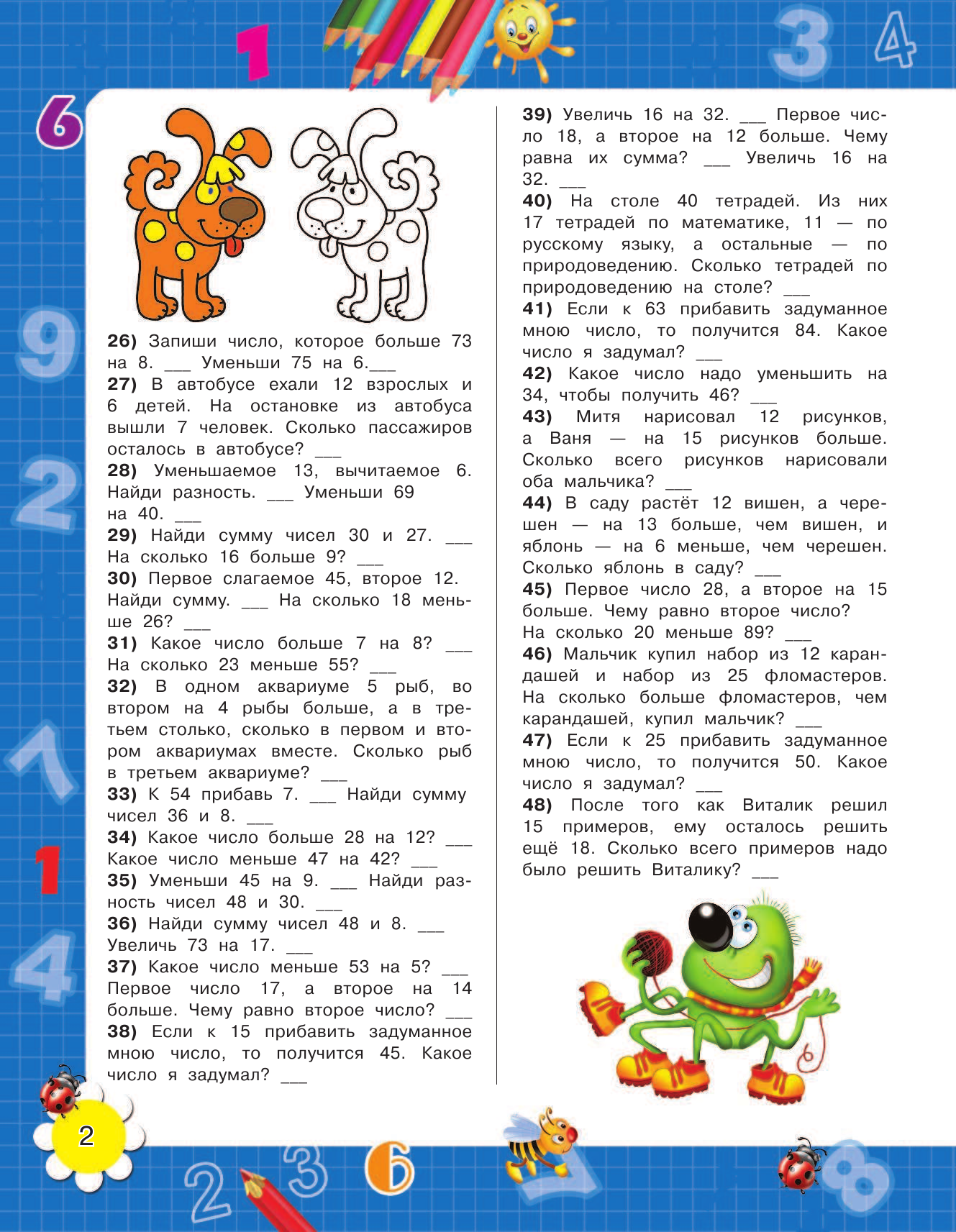 26) Запиши число, которое больше 73 на 8. ___ Уменьши 75 на 6.___
27) В автобусе ехали 12 взрослых и 6 детей. На остановке из автобуса вышли 7 человек. Сколько пассажиров осталось в автобусе? ___
28) Уменьшаемое 13, вычитаемое 6. Найди разность. ___ Уменьши 69 на 40. ___
29) Найди сумму чисел 30 и 27. ___ На сколько 16 больше 9? ___
30) Первое слагаемое 45, второе 12. Найди сумму. ___ На сколько 18 меньше 26? ___
31) Какое число больше 7 на 8? ___ На сколько 23 меньше 55? ___
32) В одном аквариуме 5 рыб, во втором на 4 рыбы больше, а в третьем столько, сколько в первом и втором аквариумах вместе. Сколько рыб в третьем аквариуме? ___
33) К 54 прибавь 7. ___ Найди сумму чисел 36 и 8. ___
34) Какое число больше 28 на 12? ___ Какое число меньше 47 на 42? ___
35) Уменьши 45 на 9. ___ Найди разность чисел 48 и 30. ___
36) Найди сумму чисел 48 и 8. ___ Увеличь 73 на 17. ___
37) Какое число меньше 53 на 5? ___ Первое число 17, а второе на 14 больше. Чему равно второе число? ___
38) Если к 15 прибавить задуманное мною число, то получится 45. Какое число я задумал? ___

39) Увеличь 16 на 32. ___ Первое число 18, а второе на 12 больше. Чему равна их сумма? ___ Увеличь 16 на 32. ___
40) На столе 40 тетрадей. Из них 17 тетрадей по математике, 11 — по русскому языку, а остальные — по природоведению. Сколько тетрадей по природоведению на столе? ___
41) Если к 63 прибавить задуманное мною число, то получится 84. Какое число я задумал? ___
42) Какое число надо уменьшить на 34, чтобы получить 46? ___
43) Митя нарисовал 12 рисунков, а Ваня — на 15 рисунков больше. Сколько всего рисунков нарисовали оба мальчика? ___
44) В саду растёт 12 вишен, а черешен — на 13 больше, чем вишен, и яблонь — на 6 меньше, чем черешен. Сколько яблонь в саду? ___
45) Первое число 28, а второе на 15 больше. Чему равно второе число? На сколько 20 меньше 89? ___
46) Мальчик купил набор из 12 карандашей и набор из 25 фломастеров. На сколько больше фломастеров, чем карандашей, купил мальчик? ___
47) Если к 25 прибавить задуманное мною число, то получится 50. Какое число я задумал? ___
48) После того как Виталик решил 15 примеров, ему осталось решить ещё 18. Сколько всего примеров надо было решить Виталику? ___

2